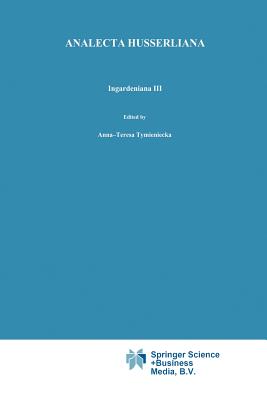 ANALECTA HUSSERLIANA

Ingardeniana III

Edited by

Anna–Teresa Tymieniecka

Springer Science +Business Media, B.V.